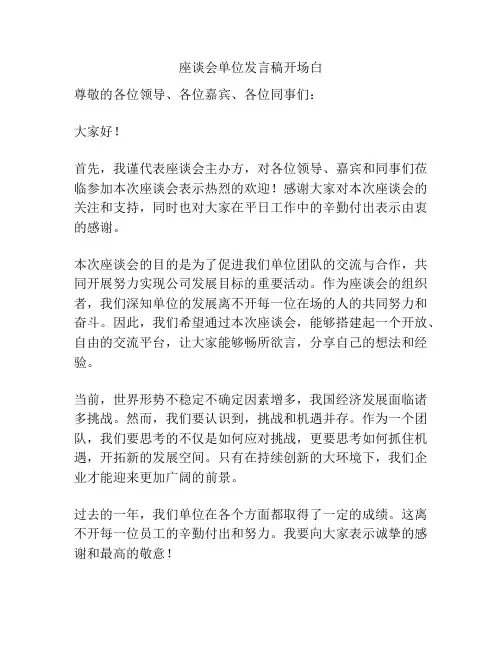 座谈会单位发言稿开场白

尊敬的各位领导、各位嘉宾、各位同事们：

大家好！

首先，我谨代表座谈会主办方，对各位领导、嘉宾和同事们莅临参加本次座谈会表示热烈的欢迎！感谢大家对本次座谈会的关注和支持，同时也对大家在平日工作中的辛勤付出表示由衷的感谢。

本次座谈会的目的是为了促进我们单位团队的交流与合作，共同开展努力实现公司发展目标的重要活动。作为座谈会的组织者，我们深知单位的发展离不开每一位在场的人的共同努力和奋斗。因此，我们希望通过本次座谈会，能够搭建起一个开放、自由的交流平台，让大家能够畅所欲言，分享自己的想法和经验。

当前，世界形势不稳定不确定因素增多，我国经济发展面临诸多挑战。然而，我们要认识到，挑战和机遇并存。作为一个团队，我们要思考的不仅是如何应对挑战，更要思考如何抓住机遇，开拓新的发展空间。只有在持续创新的大环境下，我们企业才能迎来更加广阔的前景。

过去的一年，我们单位在各个方面都取得了一定的成绩。这离不开每一位员工的辛勤付出和努力。我要向大家表示诚挚的感谢和最高的敬意！